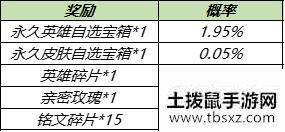 | 奖励 | 概率 |
|---|---|
| 永久英雄自选宝箱*1 | 1.95% |
| 永久皮肤自选宝箱*1 | 0.05% |
| 英雄碎片*1 | |
| 亲密玫瑰*1 | |
| 铭文碎片*15 | |

土拨鼠手游网
www.tbsxz.com